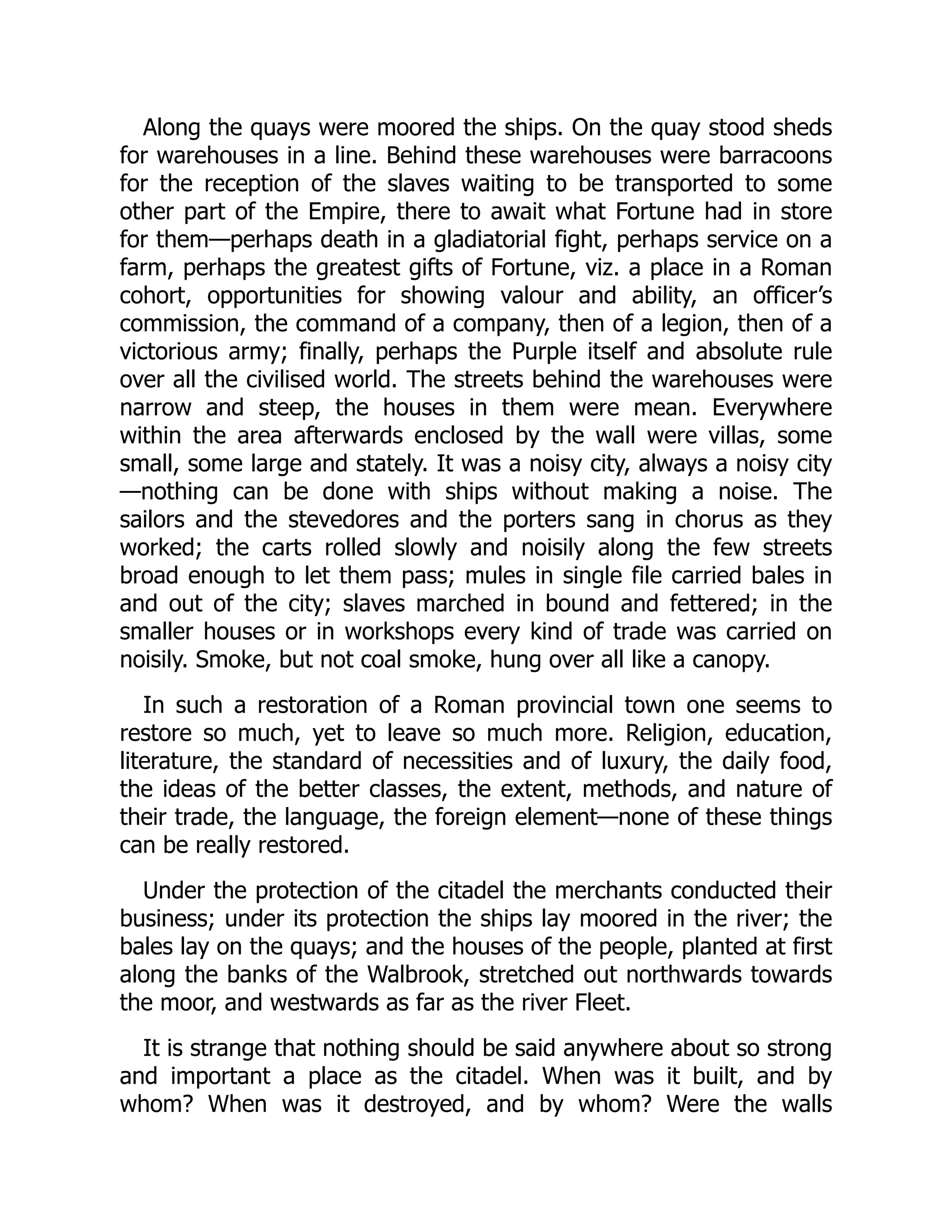 Along the quays were moored the ships. On the quay stood sheds for warehouses in a line. Behind these warehouses were barracoons for the reception of the slaves waiting to be transported to some other part of the Empire, there to await what Fortune had in store for them—perhaps death in a gladiatorial fight, perhaps service on a farm, perhaps the greatest gifts of Fortune, viz. a place in a Roman cohort, opportunities for showing valour and ability, an officer's commission, the command of a company, then of a legion, then of a victorious army; finally, perhaps the Purple itself and absolute rule over all the civilised world. The streets behind the warehouses were narrow and steep, the houses in them were mean. Everywhere within the area afterwards enclosed by the wall were villas, some small, some large and stately. It was a noisy city, always a noisy city—nothing can be done with ships without making a noise. The sailors and the stevedores and the porters sang in chorus as they worked; the carts rolled slowly and noisily along the few streets broad enough to let them pass; mules in single file carried bales in and out of the city; slaves marched in bound and fettered; in the smaller houses or in workshops every kind of trade was carried on noisily. Smoke, but not coal smoke, hung over all like a canopy.

In such a restoration of a Roman provincial town one seems to restore so much, yet to leave so much more. Religion, education, literature, the standard of necessities and of luxury, the daily food, the ideas of the better classes, the extent, methods, and nature of their trade, the language, the foreign element—none of these things can be really restored.

Under the protection of the citadel the merchants conducted their business; under its protection the ships lay moored in the river; the bales lay on the quays; and the houses of the people, planted at first along the banks of the Walbrook, stretched out northwards towards the moor, and westwards as far as the river Fleet.

It is strange that nothing should be said anywhere about so strong and important a place as the citadel. When was it built, and by whom? When was it destroyed, and by whom? Were the walls